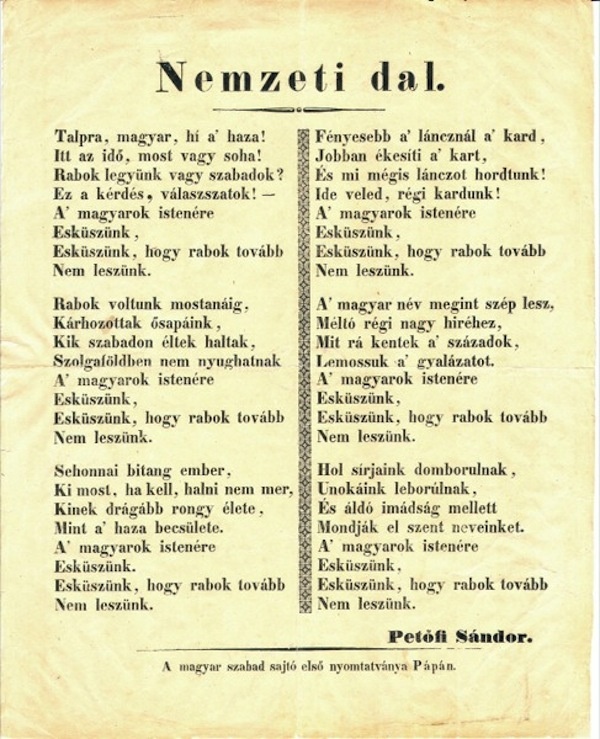 Nemzeti dal.

Talpra, magyar, hí a' haza!
Itt az idő, most vagy soha!
Rabok legyünk vagy szabadok?
Ez a kérdés, válaszszatok! —
A' magyarok istenére
Esküszünk,
Esküszünk, hogy rabok tovább
Nem leszünk.

Rabok voltunk mostanáig,
Kárhozottak ősapáink,
Kik szabadon éltek haltak,
Szolgaföldben nem nyughatnak
A' magyarok istenére
Esküszünk,
Esküszünk, hogy rabok tovább
Nem leszünk.

Sehonnai bitang ember,
Ki most, ha kell, halni nem mer,
Kinek drágább rongy élete,
Mint a' haza becsülete.
A' magyarok istenére
Esküszünk.
Esküszünk, hogy rabok tovább
Nem leszünk.

Fényesebb a' láncznál a' kard,
Jobban ékesíti a' kart,
És mi mégis lánczot hordtunk!
Ide veled, régi kardunk!
A' magyarok istenére
Esküszünk,
Esküszünk, hogy rabok tovább
Nem leszünk.

A' magyar név megint szép lesz,
Méltó régi nagy hiréhez,
Mit rá kentek a' századok,
Lemossuk a' gyalázatot.
A' magyarok istenére
Esküszünk,
Esküszünk, hogy rabok tovább
Nem leszünk.

Hol sírjaink domborulnak,
Unokáink leborúlnak,
És áldó imádság mellett
Mondják el szent neveinket.
A' magyarok istenére
Esküszünk,
Esküszünk, hogy rabok tovább
Nem leszünk.

Petőfi Sándor.

A magyar szabad sajtó első nyomtatványa Pápán.